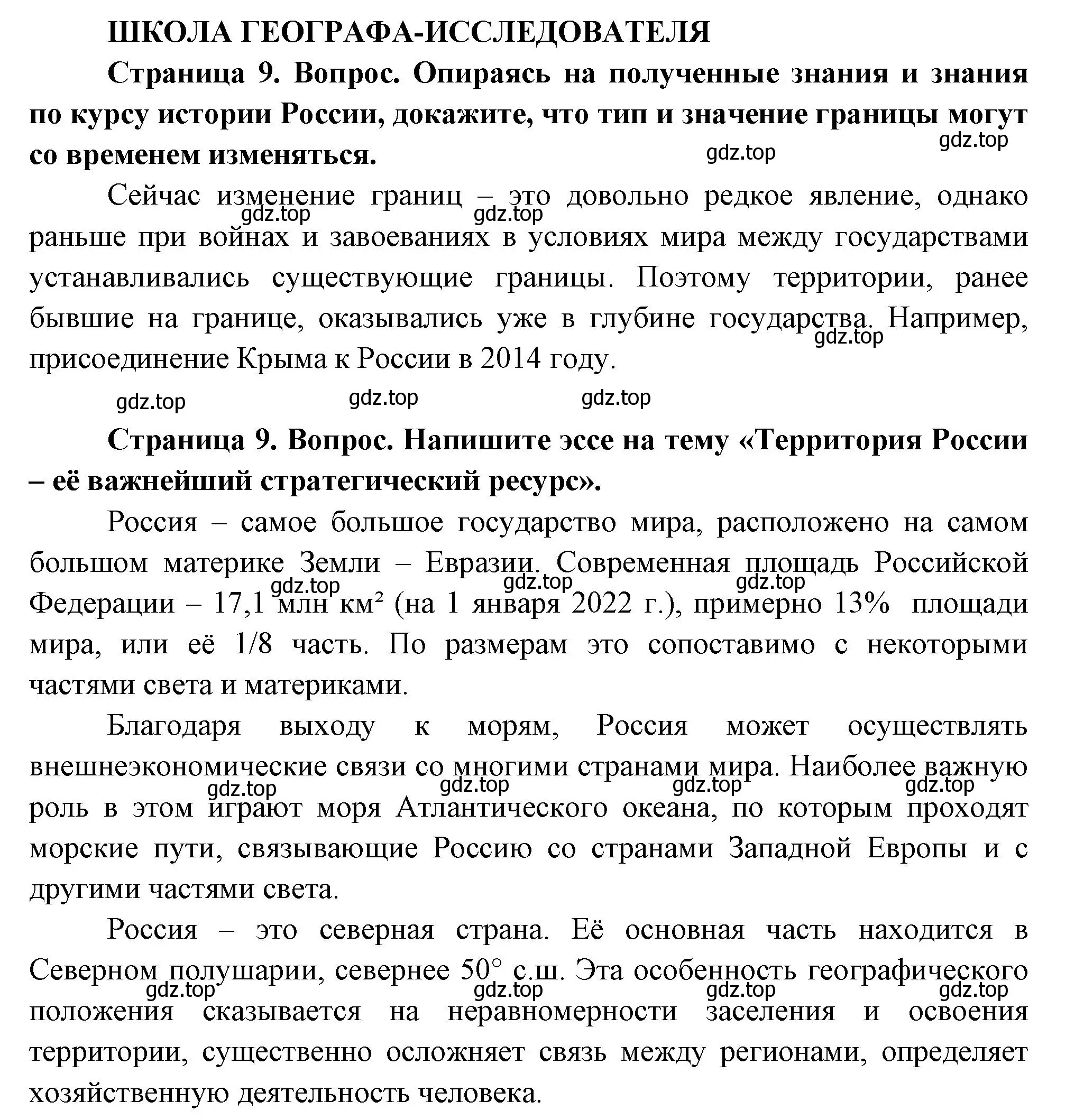 ШКОЛА ГЕОГРАФА-ИССЛЕДОВАТЕЛЯ

Страница 9. Вопрос. Опираясь на полученные знания и знания по курсу истории России, докажите, что тип и значение границы могут со временем изменяться.

gdz.top gdz.top

Сейчас изменение границ – это довольно редкое явление, однако раньше при войнах и завоеваниях в условиях мира между государствами устанавливались существующие границы. Поэтому территории, ранее бывшие на границе, оказывались уже в глубине государства. Например, присоединение Крыма к России в 2014 году.

gdz.top gdz.top gdz.top gdz.top gdz.top gdz.top

Страница 9. Вопрос. Напишите эссе на тему «Территория России – её важнейший стратегический ресурс».

Россия – самое большое государство мира, расположено на самом большом материке Земли – Евразии. Современная площадь Российской Федерации – 17,1 млн км² (на 1 января 2022 г.), примерно 13% площади мира, или её 1/8 часть. По размерам это сопоставимо с некоторыми частями света и материками.

gdz.top gdz.top gdz.top

Благодаря выходу к морям, Россия может осуществлять внешнеэкономические связи со многими странами мира. Наиболее важную роль в этом играют моря Атлантического океана, по которым проходят морские пути, связывающие Россию со странами Западной Европы и с другими частями света.

gdz.top gdz.top gdz.top gdz.top

Россия – это северная страна. Её основная часть находится в Северном полушарии, севернее 50° с.ш. Эта особенность географического положения сказывается на неравномерности заселения и освоения территории, существенно осложняет связь между регионами, определяет хозяйственную деятельность человека.

gdz.top gdz.top gdz.top gdz.top